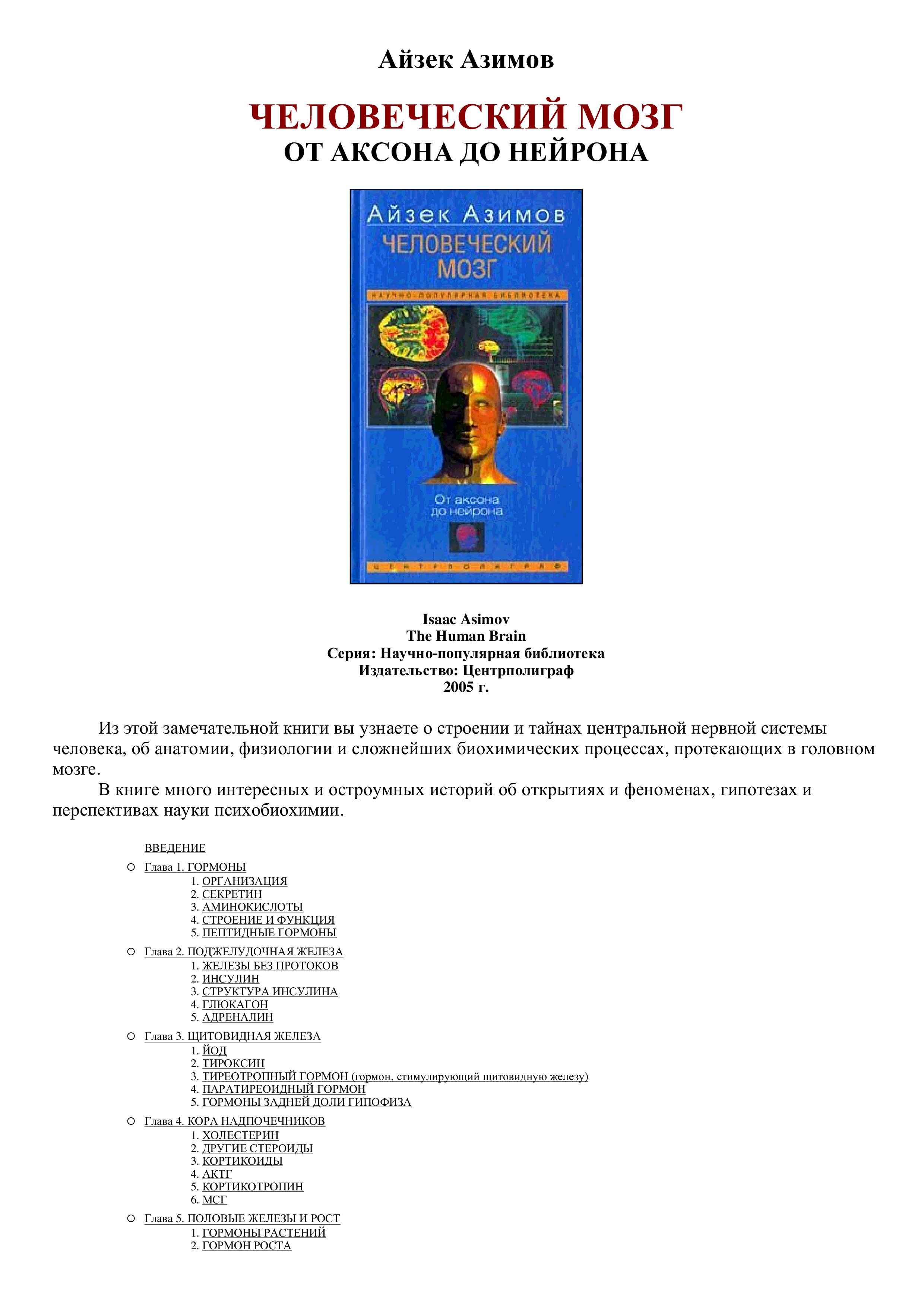 Айзек Азимов

ЧЕЛОВЕЧЕСКИЙ МОЗГ
ОТ АКСОНА ДО НЕЙРОНА

Айзек Азимов
ЧЕЛОВЕЧЕСКИЙ МОЗГ
НАУЧНО-ПОПУЛЯРНАЯ БИБЛИОТЕКА
От аксона до нейрона
ЦЕНТРПОЛИГРАФ

Isaac Asimov
The Human Brain
Серия: Научно-популярная библиотека
Издательство: Центрполиграф
2005 г.

Из этой замечательной книги вы узнаете о строении и тайнах центральной нервной системы человека, об анатомии, физиологии и сложнейших биохимических процессах, протекающих в головном мозге.

В книге много интересных и остроумных историй об открытиях и феноменах, гипотезах и перспективах науки психобиохимии.

ВВЕДЕНИЕ

Глава 1. ГОРМОНЫ
1. ОРГАНИЗАЦИЯ
2. СЕКРЕТИН
3. АМИНОКИСЛОТЫ
4. СТРОЕНИЕ И ФУНКЦИЯ
5. ПЕПТИДНЫЕ ГОРМОНЫ

Глава 2. ПОДЖЕЛУДОЧНАЯ ЖЕЛЕЗА
1. ЖЕЛЕЗЫ БЕЗ ПРОТОКОВ
2. ИНСУЛИН
3. СТРУКТУРА ИНСУЛИНА
4. ГЛЮКАГОН
5. АДРЕНАЛИН

Глава 3. ЩИТОВИДНАЯ ЖЕЛЕЗА
1. ЙОД
2. ТИРОКСИН
3. ТИРЕОТРОПНЫЙ ГОРМОН (гормон, стимулирующий щитовидную железу)
4. ПАРАТИРЕОИДНЫЙ ГОРМОН
5. ГОРМОНЫ ЗАДНЕЙ ДОЛИ ГИПОФИЗА

Глава 4. КОРА НАДПОЧЕЧНИКОВ
1. ХОЛЕСТЕРИН
2. ДРУГИЕ СТЕРОИДЫ
3. КОРТИКОИДЫ
4. АКТГ
5. КОРТИКОТРОПИН
6. МСГ

Глава 5. ПОЛОВЫЕ ЖЕЛЕЗЫ И РОСТ
1. ГОРМОНЫ РАСТЕНИЙ
2. ГОРМОН РОСТА